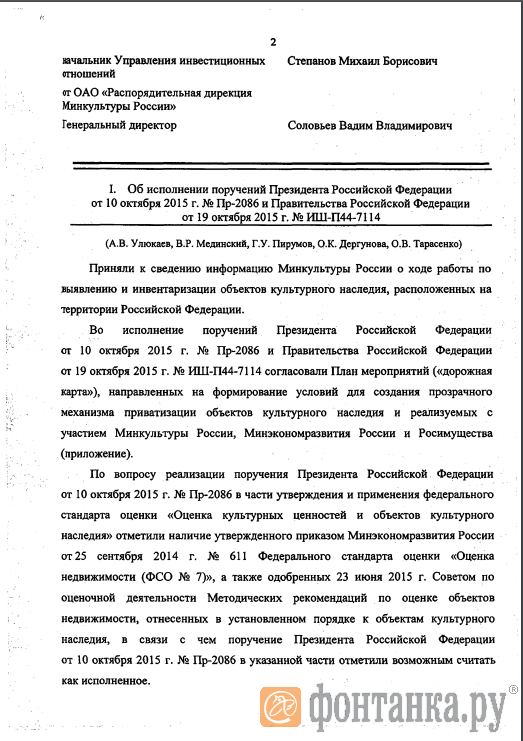 2

начальник Управления инвестиционных отношений	Степанов Михаил Борисович

от ОАО «Распорядительная дирекция Минкультуры России»

Генеральный директор	Соловьев Вадим Владимирович

I. Об исполнении поручений Президента Российской Федерации от 10 октября 2015 г. № Пр-2086 и Правительства Российской Федерации от 19 октября 2015 г. № ИШ-П44-7114

(А.В. Улюкаев, В.Р. Мединский, Г.У. Пирумов, О.К. Дергунова, О.В. Тарасенко)

Приняли к сведению информацию Минкультуры России о ходе работы по выявлению и инвентаризации объектов культурного наследия, расположенных на территории Российской Федерации.

Во исполнение поручений Президента Российской Федерации от 10 октября 2015 г. № Пр-2086 и Правительства Российской Федерации от 19 октября 2015 г. № ИШ-П44-7114 согласовали План мероприятий («дорожная карта»), направленных на формирование условий для создания прозрачного механизма приватизации объектов культурного наследия и реализуемых с участием Минкультуры России, Минэкономразвития России и Росимущества (приложение).

По вопросу реализации поручения Президента Российской Федерации от 10 октября 2015 г. № Пр-2086 в части утверждения и применения федерального стандарта оценки «Оценка культурных ценностей и объектов культурного наследия» отметили наличие утвержденного приказом Минэкономразвития России от 25 сентября 2014 г. № 611 Федерального стандарта оценки «Оценка недвижимости (ФСО № 7)», а также одобренных 23 июня 2015 г. Советом по оценочной деятельности Методических рекомендаций по оценке объектов недвижимости, отнесенных в установленном порядке к объектам культурного наследия, в связи с чем поручение Президента Российской Федерации от 10 октября 2015 г. № Пр-2086 в указанной части отметили возможным считать как исполненное.

фонтанка.ру